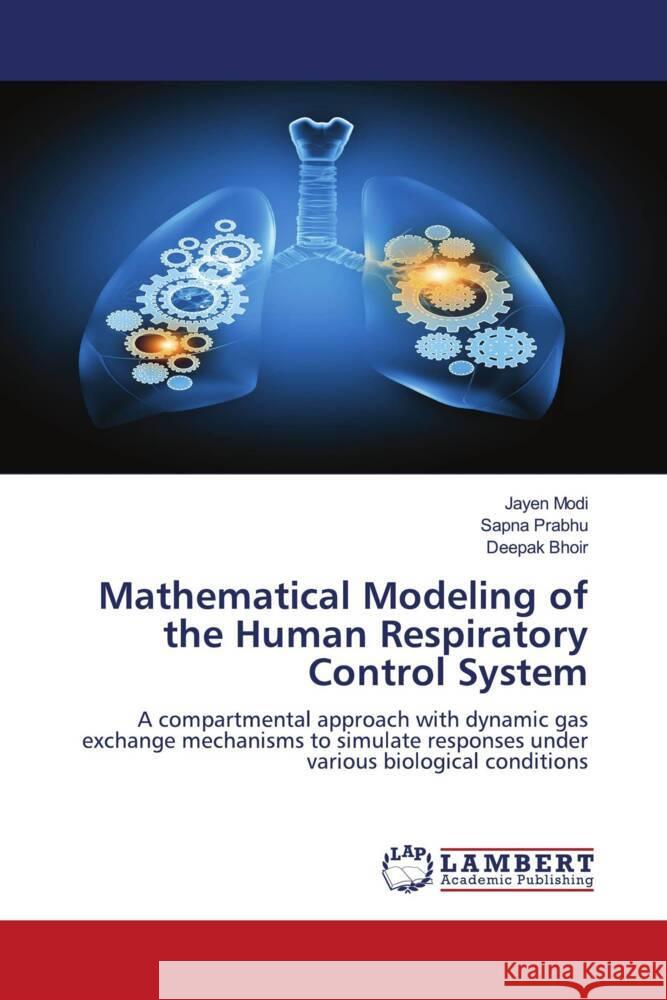 Jayen Modi
Sapna Prabhu
Deepak Bhoir

Mathematical Modeling of the Human Respiratory Control System

A compartmental approach with dynamic gas exchange mechanisms to simulate responses under various biological conditions

LAP LAMBERT Academic Publishing